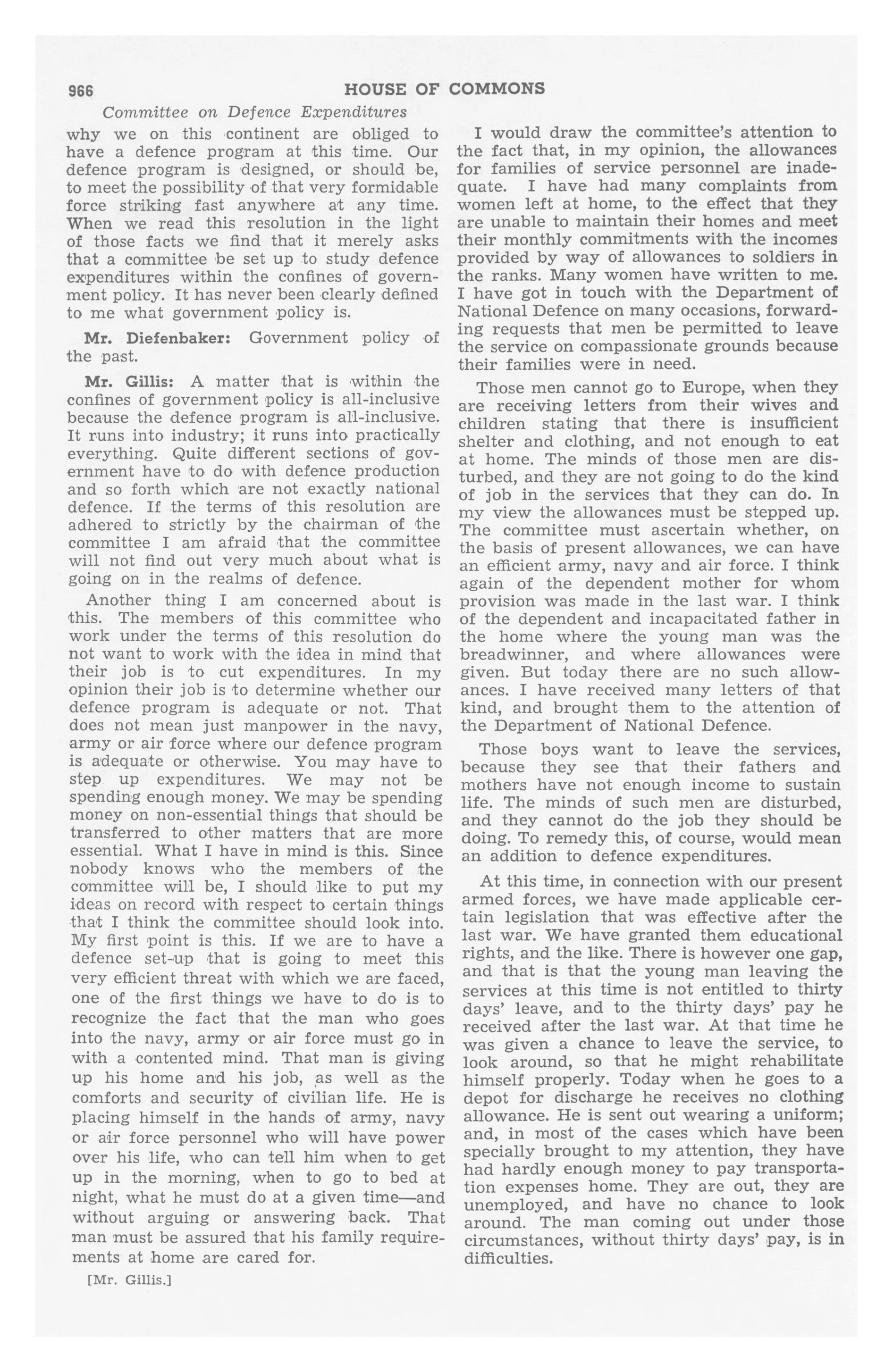 966 HOUSE OF COMMONS

Committee on Defence Expenditures

why we on this continent are obliged to have a defence program at this time. Our defence program is designed, or should be, to meet the possibility of that very formidable force striking fast anywhere at any time. When we read this resolution in the light of those facts we find that it merely asks that a committee be set up to study defence expenditures within the confines of government policy. It has never been clearly defined to me what government policy is.

Mr. Diefenbaker: Government policy of the past.

Mr. Gillis: A matter that is within the confines of government policy is all-inclusive because the defence program is all-inclusive. It runs into industry; it runs into practically everything. Quite different sections of government have to do with defence production and so forth which are not exactly national defence. If the terms of this resolution are adhered to strictly by the chairman of the committee I am afraid that the committee will not find out very much about what is going on in the realms of defence.

Another thing I am concerned about is this. The members of this committee who work under the terms of this resolution do not want to work with the idea in mind that their job is to cut expenditures. In my opinion their job is to determine whether our defence program is adequate or not. That does not mean just manpower in the navy, army or air force where our defence program is adequate or otherwise. You may have to step up expenditures. We may not be spending enough money. We may be spending money on non-essential things that should be transferred to other matters that are more essential. What I have in mind is this. Since nobody knows who the members of the committee will be, I should like to put my ideas on record with respect to certain things that I think the committee should look into. My first point is this. If we are to have a defence set-up that is going to meet this very efficient threat with which we are faced, one of the first things we have to do is to recognize the fact that the man who goes into the navy, army or air force must go in with a contented mind. That man is giving up his home and his job, as well as the comforts and security of civilian life. He is placing himself in the hands of army, navy or air force personnel who will have power over his life, who can tell him when to get up in the morning, when to go to bed at night, what he must do at a given time—and without arguing or answering back. That man must be assured that his family requirements at home are cared for.

[Mr. Gillis.]

I would draw the committee's attention to the fact that, in my opinion, the allowances for families of service personnel are inadequate. I have had many complaints from women left at home, to the effect that they are unable to maintain their homes and meet their monthly commitments with the incomes provided by way of allowances to soldiers in the ranks. Many women have written to me. I have got in touch with the Department of National Defence on many occasions, forwarding requests that men be permitted to leave the service on compassionate grounds because their families were in need.

Those men cannot go to Europe, when they are receiving letters from their wives and children stating that there is insufficient shelter and clothing, and not enough to eat at home. The minds of those men are disturbed, and they are not going to do the kind of job in the services that they can do. In my view the allowances must be stepped up. The committee must ascertain whether, on the basis of present allowances, we can have an efficient army, navy and air force. I think again of the dependent mother for whom provision was made in the last war. I think of the dependent and incapacitated father in the home where the young man was the breadwinner, and where allowances were given. But today there are no such allowances. I have received many letters of that kind, and brought them to the attention of the Department of National Defence.

Those boys want to leave the services, because they see that their fathers and mothers have not enough income to sustain life. The minds of such men are disturbed, and they cannot do the job they should be doing. To remedy this, of course, would mean an addition to defence expenditures.

At this time, in connection with our present armed forces, we have made applicable certain legislation that was effective after the last war. We have granted them educational rights, and the like. There is however one gap, and that is that the young man leaving the services at this time is not entitled to thirty days' leave, and to the thirty days' pay he received after the last war. At that time he was given a chance to leave the service, to look around, so that he might rehabilitate himself properly. Today when he goes to a depot for discharge he receives no clothing allowance. He is sent out wearing a uniform; and, in most of the cases which have been specially brought to my attention, they have had hardly enough money to pay transportation expenses home. They are out, they are unemployed, and have no chance to look around. The man coming out under those circumstances, without thirty days' pay, is in difficulties.